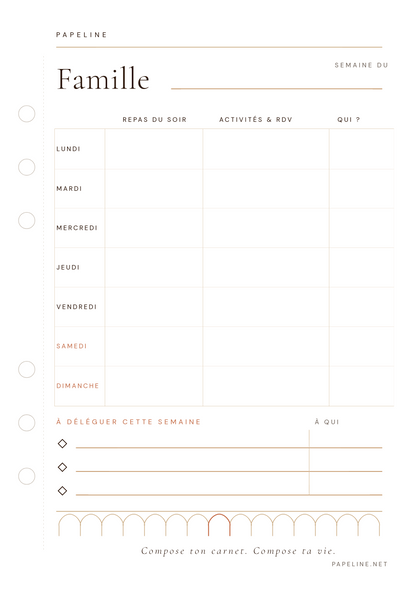 PAPELINE

Famille

SEMAINE DU

| | REPAS DU SOIR | ACTIVITÉS & RDV | QUI ? |
|---|---|---|---|
| LUNDI | | | |
| MARDI | | | |
| MERCREDI | | | |
| JEUDI | | | |
| VENDREDI | | | |
| SAMEDI | | | |
| DIMANCHE | | | |

À DÉLÉGUER CETTE SEMAINE

À QUI

Compose ton carnet. Compose ta vie.

PAPELINE.NET